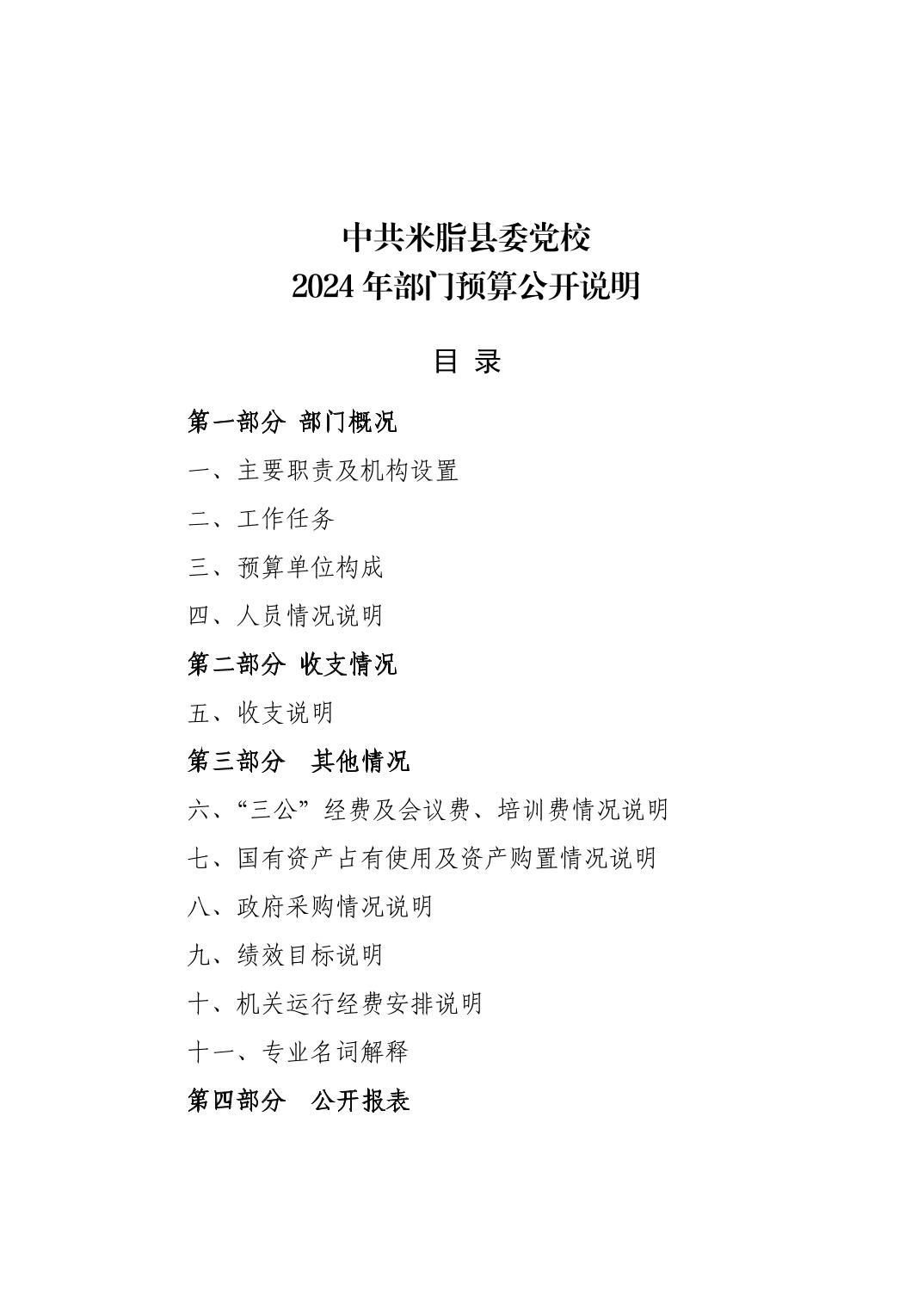 中共米脂县委党校
2024年部门预算公开说明

目 录

第一部分 部门概况

一、主要职责及机构设置

二、工作任务

三、预算单位构成

四、人员情况说明

第二部分 收支情况

五、收支说明

第三部分 其他情况

六、“三公”经费及会议费、培训费情况说明

七、国有资产占有使用及资产购置情况说明

八、政府采购情况说明

九、绩效目标说明

十、机关运行经费安排说明

十一、专业名词解释

第四部分 公开报表